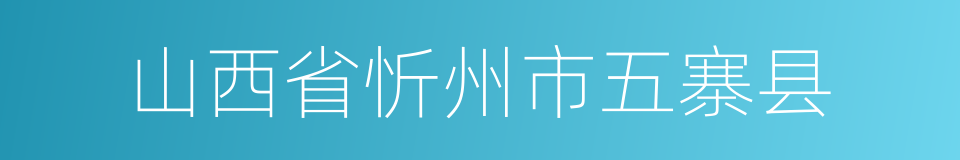 山西省忻州市五寨县